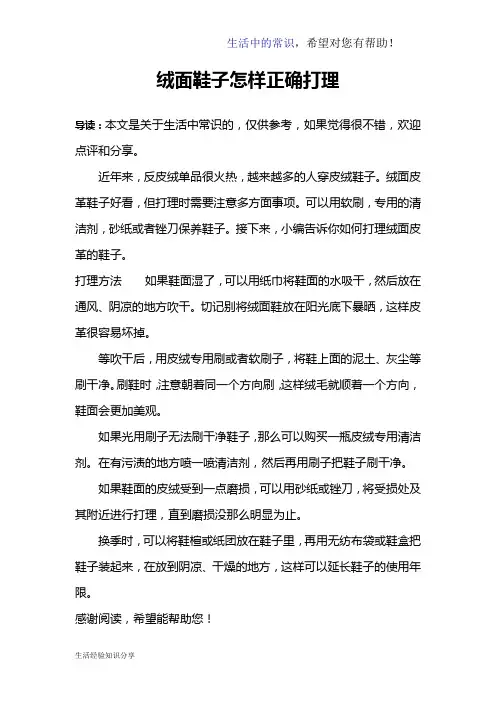 生活中的常识，希望对您有帮助！

绒面鞋子怎样正确打理

导读：本文是关于生活中常识的，仅供参考，如果觉得很不错，欢迎点评和分享。

近年来，反皮绒单品很火热，越来越多的人穿皮绒鞋子。绒面皮革鞋子好看，但打理时需要注意多方面事项。可以用软刷，专用的清洁剂，砂纸或者锉刀保养鞋子。接下来，小编告诉你如何打理绒面皮革的鞋子。

打理方法　如果鞋面湿了，可以用纸巾将鞋面的水吸干，然后放在通风、阴凉的地方吹干。切记别将绒面鞋放在阳光底下暴晒，这样皮革很容易坏掉。

等吹干后，用皮绒专用刷或者软刷子，将鞋上面的泥土、灰尘等刷干净。刷鞋时，注意朝着同一个方向刷，这样绒毛就顺着一个方向，鞋面会更加美观。

如果光用刷子无法刷干净鞋子，那么可以购买一瓶皮绒专用清洁剂。在有污渍的地方喷一喷清洁剂，然后再用刷子把鞋子刷干净。

如果鞋面的皮绒受到一点磨损，可以用砂纸或锉刀，将受损处及其附近进行打理，直到磨损没那么明显为止。

换季时，可以将鞋楦或纸团放在鞋子里，再用无纺布袋或鞋盒把鞋子装起来，在放到阴凉、干燥的地方，这样可以延长鞋子的使用年限。

感谢阅读，希望能帮助您！

生活经验知识分享